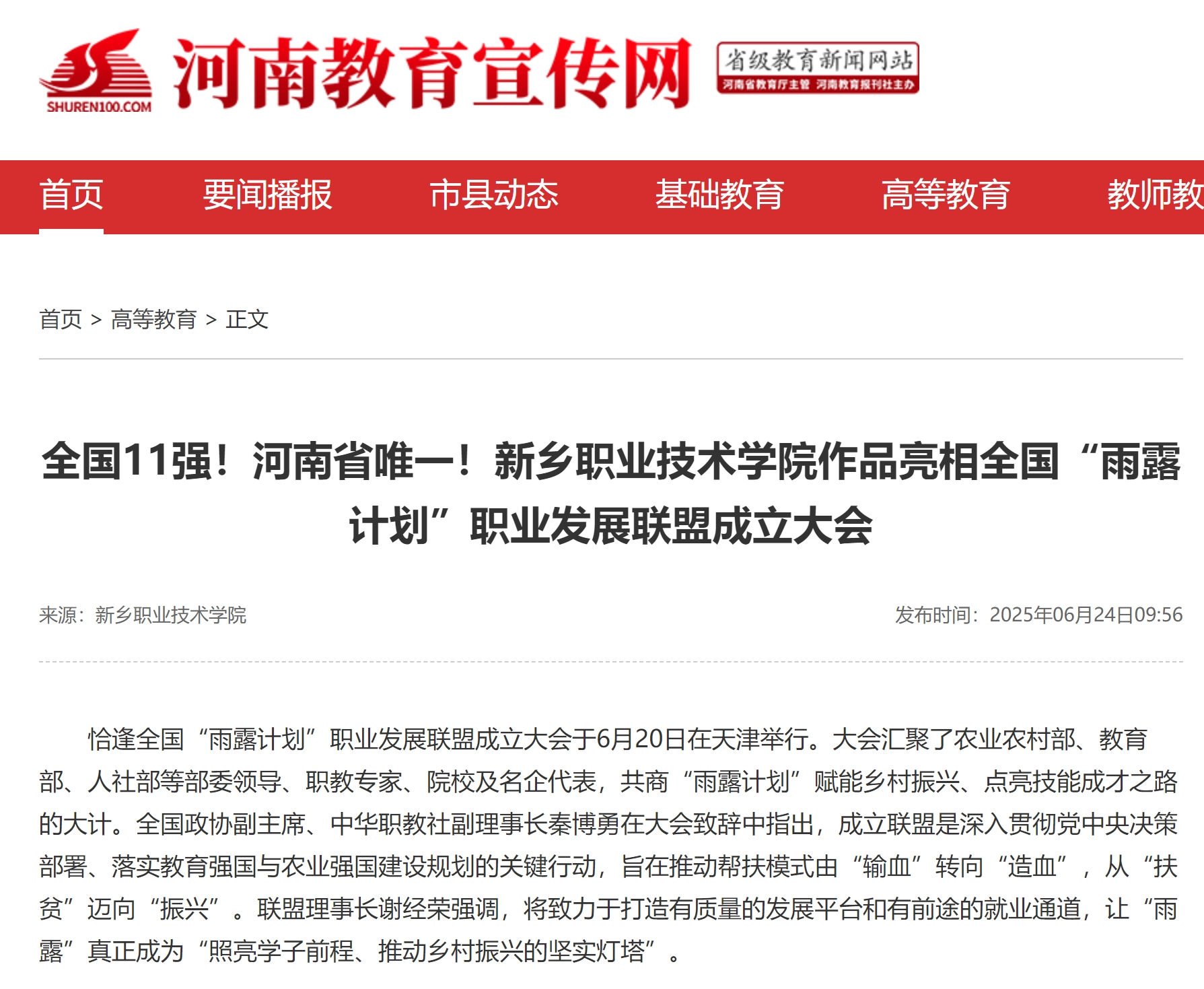 SHUREN100.COM 河南教育宣传网 省级教育新闻网站 河南省教育厅主管 河南教育报刊社主办

首页 要闻播报 市县动态 基础教育 高等教育 教师教

首页 > 高等教育 > 正文

全国11强！河南省唯一！新乡职业技术学院作品亮相全国“雨露计划”职业发展联盟成立大会

来源：新乡职业技术学院

发布时间：2025年06月24日09:56

恰逢全国“雨露计划”职业发展联盟成立大会于6月20日在天津举行。大会汇聚了农业农村部、教育部、人社部等部委领导、职教专家、院校及名企代表，共商“雨露计划”赋能乡村振兴、点亮技能成才之路的大计。全国政协副主席、中华职教社副理事长秦博勇在大会致辞中指出，成立联盟是深入贯彻党中央决策部署、落实教育强国与农业强国建设规划的关键行动，旨在推动帮扶模式由“输血”转向“造血”，从“扶贫”迈向“振兴”。联盟理事长谢经荣强调，将致力于打造有质量的发展平台和有前途的就业通道，让“雨露”真正成为“照亮学子前程、推动乡村振兴的坚实灯塔”。